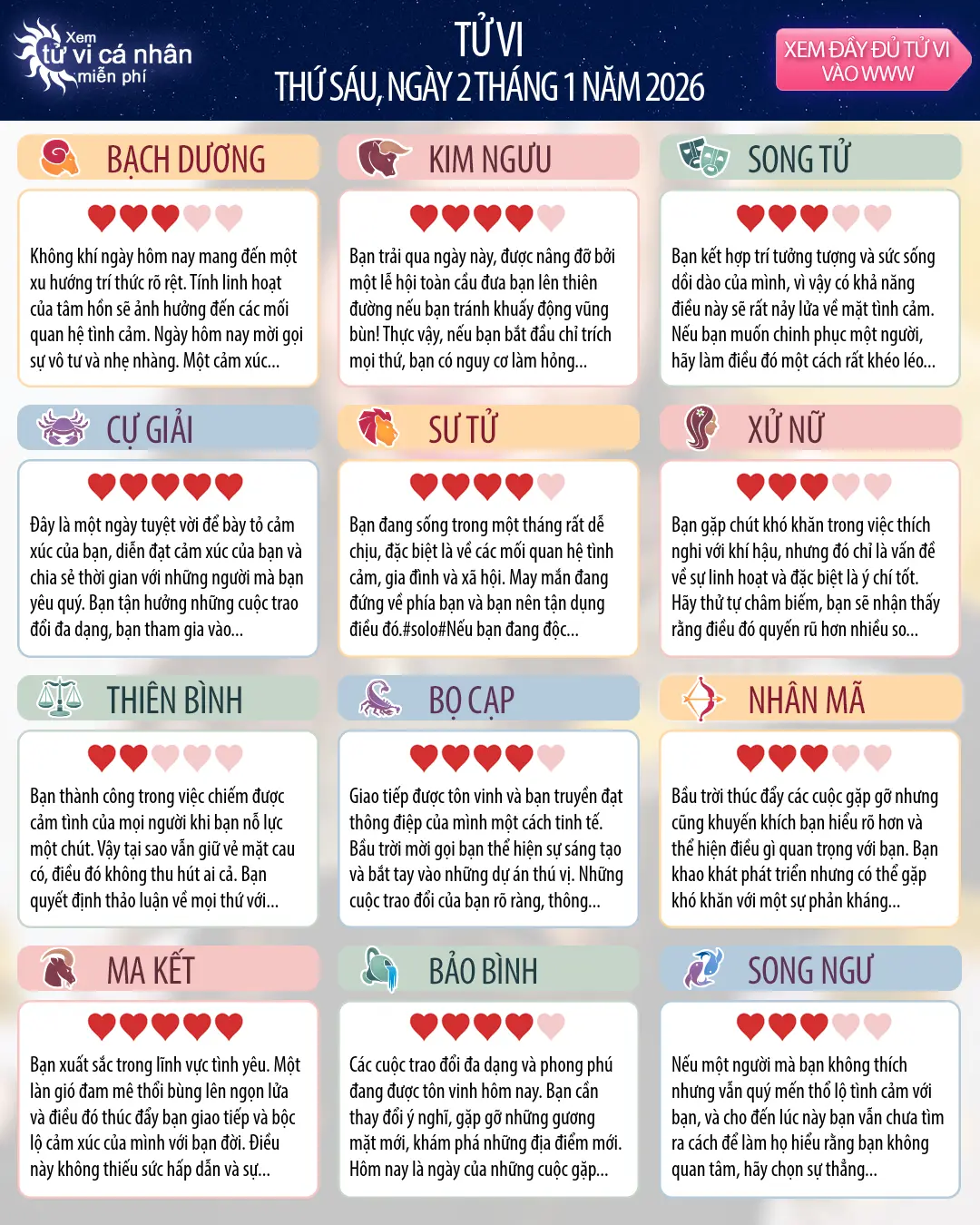 Xem tử vi cá nhân miễn phí

TỬ VI
THỨ SÁU, NGÀY 2 THÁNG 1 NĂM 2026

XEM ĐẦY ĐỦ TỬ VI VÀO WWW

BẠCH DƯƠNG

Không khí ngày hôm nay mang đến một xu hướng trí thức rõ rệt. Tính linh hoạt của tâm hồn sẽ ảnh hưởng đến các mối quan hệ tình cảm. Ngày hôm nay mời gọi sự vô tư và nhẹ nhàng. Một cảm xúc...

KIM NGƯU

Bạn trải qua ngày này, được nâng đỡ bởi một lễ hội toàn cầu đưa bạn lên thiên đường nếu bạn tránh khuấy động vũng bùn! Thực vậy, nếu bạn bắt đầu chỉ trích mọi thứ, bạn có nguy cơ làm hỏng...

SONG TỬ

Bạn kết hợp trí tưởng tượng và sức sống dồi dào của mình, vì vậy có khả năng điều này sẽ rất nảy lửa về mặt tình cảm. Nếu bạn muốn chinh phục một người, hãy làm điều đó một cách rất khéo léo...

CỰ GIẢI

Đây là một ngày tuyệt vời để bày tỏ cảm xúc của bạn, diễn đạt cảm xúc của bạn và chia sẻ thời gian với những người mà bạn yêu quý. Bạn tận hưởng những cuộc trao đổi đa dạng, bạn tham gia vào...

SƯ TỬ

Bạn đang sống trong một tháng rất dễ chịu, đặc biệt là về các mối quan hệ tình cảm, gia đình và xã hội. May mắn đang đứng về phía bạn và bạn nên tận dụng điều đó.#solo#Nếu bạn đang độc...

XỬ NỮ

Bạn gặp chút khó khăn trong việc thích nghi với khí hậu, nhưng đó chỉ là vấn đề về sự linh hoạt và đặc biệt là ý chí tốt. Hãy thử tự châm biếm, bạn sẽ nhận thấy rằng điều đó quyến rũ hơn nhiều so...

THIÊN BÌNH

Bạn thành công trong việc chiếm được cảm tình của mọi người khi bạn nỗ lực một chút. Vậy tại sao vẫn giữ vẻ mặt cau có, điều đó không thu hút ai cả. Bạn quyết định thảo luận về mọi thứ với...

BỌ CẠP

Giao tiếp được tôn vinh và bạn truyền đạt thông điệp của mình một cách tinh tế. Bầu trời mời gọi bạn thể hiện sự sáng tạo và bắt tay vào những dự án thú vị. Những cuộc trao đổi của bạn rõ ràng, thông...

NHÂN MÃ

Bầu trời thúc đẩy các cuộc gặp gỡ nhưng cũng khuyến khích bạn hiểu rõ hơn và thể hiện điều gì quan trọng với bạn. Bạn khao khát phát triển nhưng có thể gặp khó khăn với một sự phản kháng...

MA KẾT

Bạn xuất sắc trong lĩnh vực tình yêu. Một làn gió đam mê thổi bùng lên ngọn lửa và điều đó thúc đẩy bạn giao tiếp và bộc lộ cảm xúc của mình với bạn đời. Điều này không thiếu sức hấp dẫn và sự...

BẢO BÌNH

Các cuộc trao đổi đa dạng và phong phú đang được tôn vinh hôm nay. Bạn cần thay đổi ý nghĩ, gặp gỡ những gương mặt mới, khám phá những địa điểm mới. Hôm nay là ngày của những cuộc gặp...

SONG NGƯ

Nếu một người mà bạn không thích nhưng vẫn quý mến thổ lộ tình cảm với bạn, và cho đến lúc này bạn vẫn chưa tìm ra cách để làm họ hiểu rằng bạn không quan tâm, hãy chọn sự thẳng...